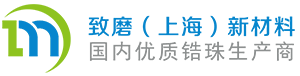 致磨（上海）新材料
国内优质锆珠生产商